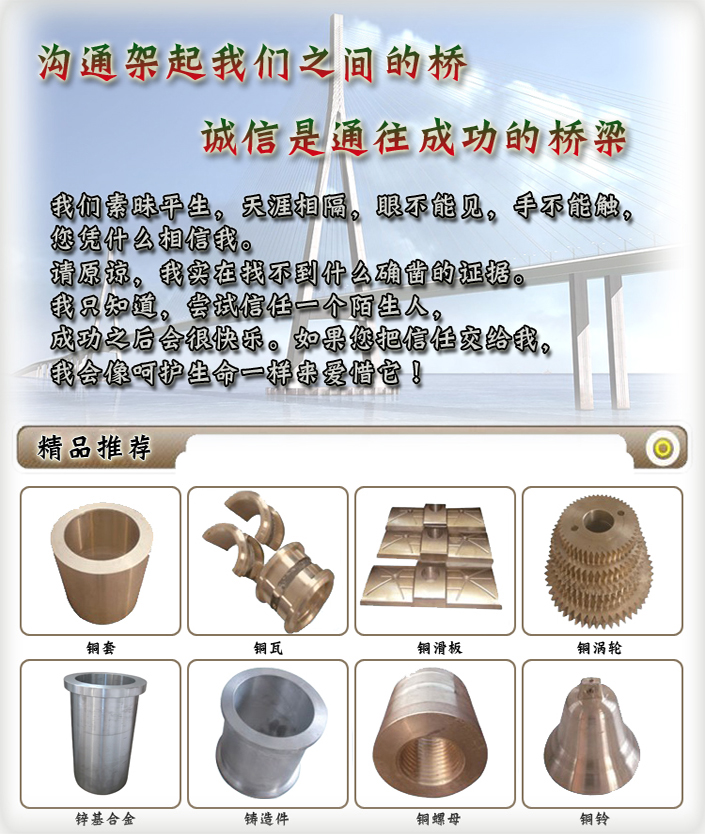 沟通架起我们之间的桥

诚信是通往成功的桥梁

我们素昧平生，天涯相隔，眼不能见，手不能触，您凭什么相信我。
请原谅，我实在找不到什么确凿的证据。
我只知道，尝试信任一个陌生人，
成功之后会很快乐。如果您把信任交给我，
我会像呵护生命一样来爱惜它！

精品推荐

铜套

铜瓦

铜滑板

铜涡轮

锌基合金

铸造件

铜螺母

铜铃